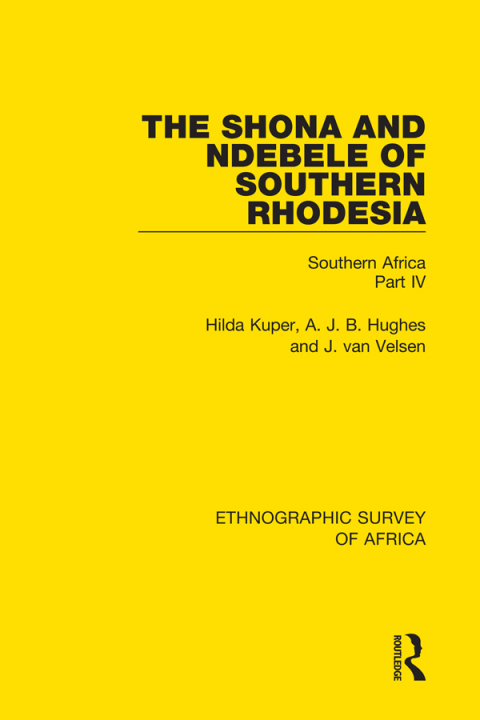 THE SHONA AND NDEBELE OF SOUTHERN RHODESIA

Southern Africa
Part IV

Hilda Kuper, A. J. B. Hughes and J. van Velsen

ETHNOGRAPHIC SURVEY OF AFRICA

ROUTLEDGE